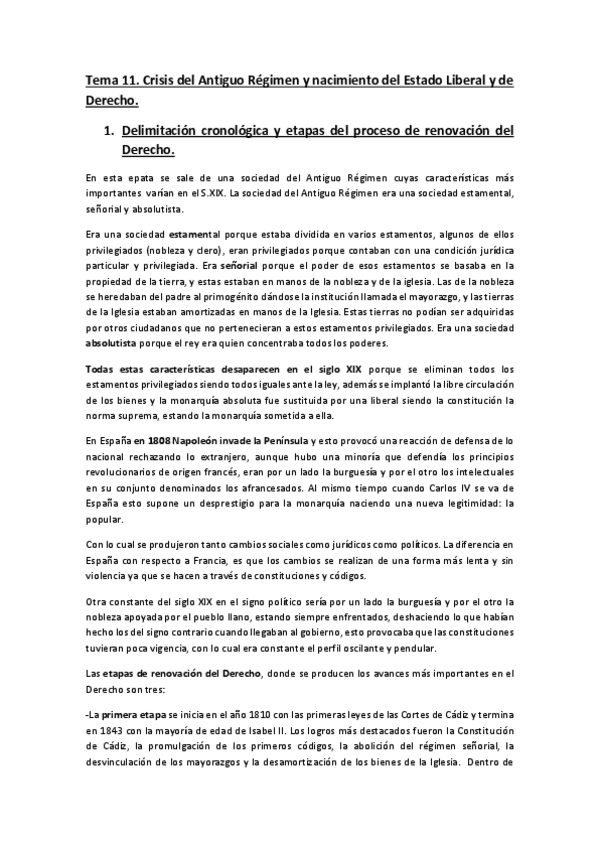 Tema 11. Crisis del Antiguo Régimen y nacimiento del Estado Liberal y de Derecho.

1. Delimitación cronológica y etapas del proceso de renovación del Derecho.

En esta epata se sale de una sociedad del Antiguo Régimen cuyas características más importantes varían en el S.XIX. La sociedad del Antiguo Régimen era una sociedad estamental, señorial y absolutista.

Era una sociedad estamental porque estaba dividida en varios estamentos, algunos de ellos privilegiados (nobleza y clero), eran privilegiados porque contaban con una condición jurídica particular y privilegiada. Era señorial porque el poder de esos estamentos se basaba en la propiedad de la tierra, y estas estaban en manos de la nobleza y de la iglesia. Las de la nobleza se heredaban del padre al primogénito dándose la institución llamada el mayorazgo, y las tierras de la Iglesia estaban amortizadas en manos de la Iglesia. Estas tierras no podían ser adquiridas por otros ciudadanos que no pertenecieran a estos estamentos privilegiados. Era una sociedad absolutista porque el rey era quien concentraba todos los poderes.

Todas estas características desaparecen en el siglo XIX porque se eliminan todos los estamentos privilegiados siendo todos iguales ante la ley, además se implantó la libre circulación de los bienes y la monarquía absoluta fue sustituida por una liberal siendo la constitución la norma suprema, estando la monarquía sometida a ella.

En España en 1808 Napoleón invade la Península y esto provocó una reacción de defensa de lo nacional rechazando lo extranjero, aunque hubo una minoría que defendía los principios revolucionarios de origen francés, eran por un lado la burguesía y por el otro los intelectuales en su conjunto denominados los afrancesados. Al mismo tiempo cuando Carlos IV se va de España esto supone un desprestigio para la monarquía naciendo una nueva legitimidad: la popular.

Con lo cual se produjeron tanto cambios sociales como jurídicos como políticos. La diferencia en España con respecto a Francia, es que los cambios se realizan de una forma más lenta y sin violencia ya que se hacen a través de constituciones y códigos.

Otra constante del siglo XIX en el signo político sería por un lado la burguesía y por el otro la nobleza apoyada por el pueblo llano, estando siempre enfrentados, deshaciendo lo que habían hecho los del signo contrario cuando llegaban al gobierno, esto provocaba que las constituciones tuvieran poca vigencia, con lo cual era constante el perfil oscilante y pendular.

Las etapas de renovación del Derecho, donde se producen los avances más importantes en el Derecho son tres:

-La primera etapa se inicia en el año 1810 con las primeras leyes de las Cortes de Cádiz y termina en 1843 con la mayoría de edad de Isabel II. Los logros más destacados fueron la Constitución de Cádiz, la promulgación de los primeros códigos, la abolición del régimen señorial, la desvinculación de los mayorazgos y la desamortización de los bienes de la Iglesia. Dentro de